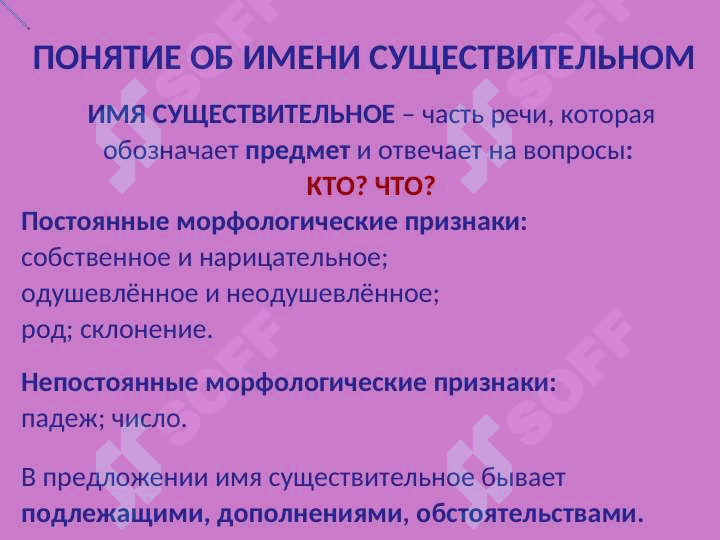 ПОНЯТИЕ ОБ ИМЕНИ СУЩЕСТВИТЕЛЬНОМ

ИМЯ СУЩЕСТВИТЕЛЬНОЕ – часть речи, которая обозначает предмет и отвечает на вопросы: КТО? ЧТО?

Постоянные морфологические признаки:
собственное и нарицательное;
одушевлённое и неодушевлённое;
род; склонение.

Непостоянные морфологические признаки:
падеж; число.

В предложении имя существительное бывает подлежащими, дополнениями, обстоятельствами.

SOFF